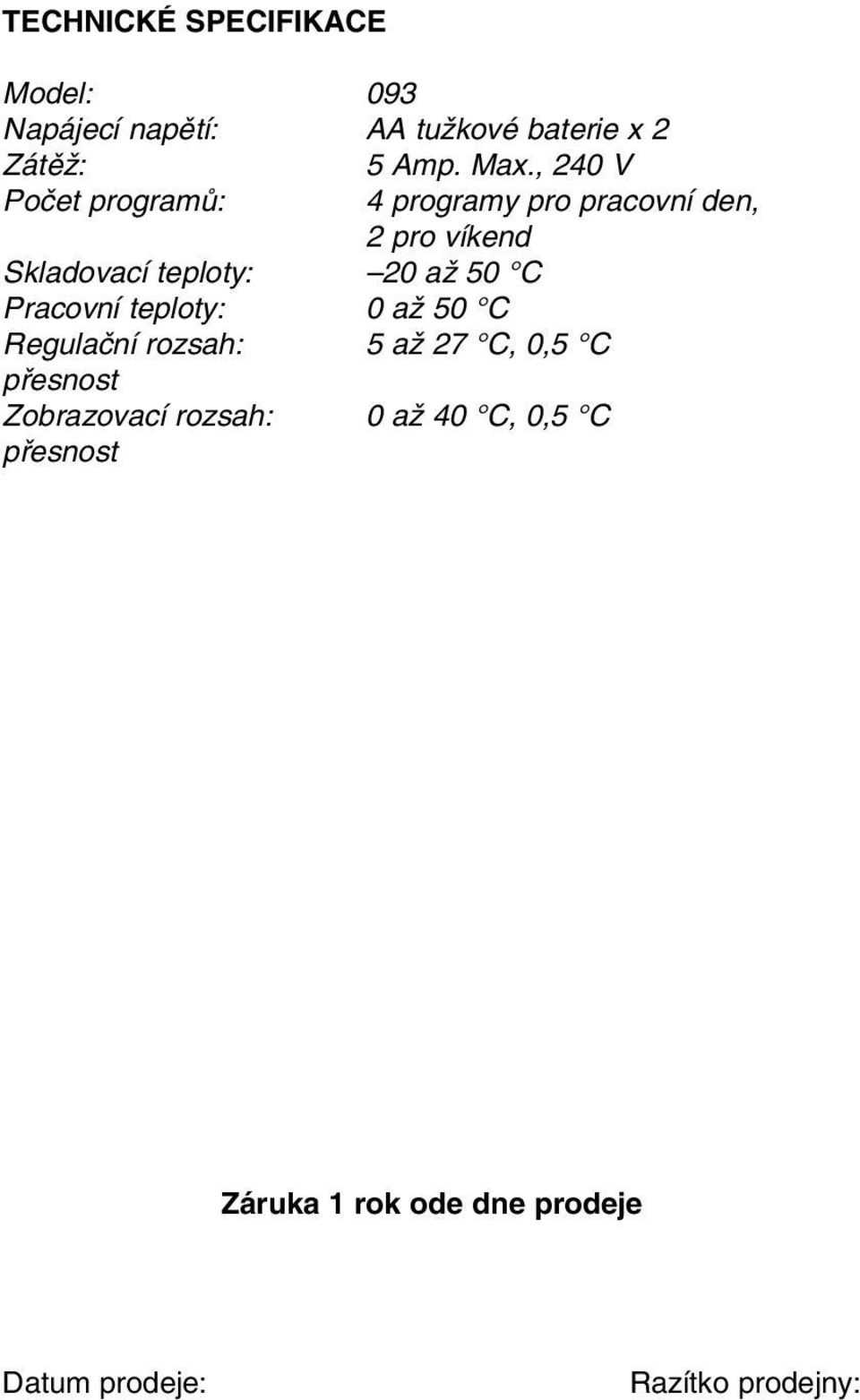 TECHNICKÉ SPECIFIKACE

Model: 093
Napájecí napětí: AA tužkové baterie x 2
Zátěž: 5 Amp. Max., 240 V
Počet programů: 4 programy pro pracovní den, 2 pro víkend
Skladovací teploty: –20 až 50 °C
Pracovní teploty: 0 až 50 °C
Regulační rozsah: 5 až 27 °C, 0,5 °C
přesnost
Zobrazovací rozsah: 0 až 40 °C, 0,5 °C
přesnost

Záruka 1 rok ode dne prodeje

Datum prodeje: Razítko prodejny: